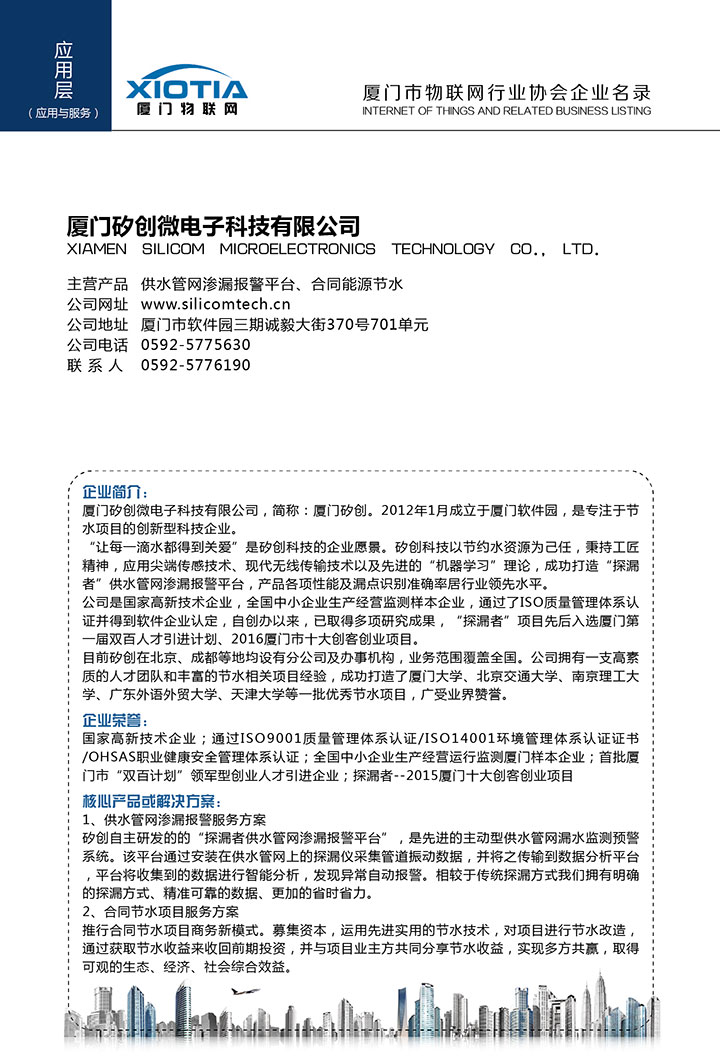 应用层
（应用与服务）

XIOTIA
厦门物联网

厦门市物联网行业协会企业名录
INTERNET OF THINGS AND RELATED BUSINESS LISTING

厦门矽创微电子科技有限公司
XIAMEN SILICOM MICROELECTRONICS TECHNOLOGY CO., LTD.

主营产品 供水管网渗漏报警平台、合同能源节水
公司网址 www.silicomtech.cn
公司地址 厦门市软件园三期诚毅大街370号701单元
公司电话 0592-5775630
联 系 人 0592-5776190

企业简介：
厦门矽创微电子科技有限公司，简称：厦门矽创。2012年1月成立于厦门软件园，是专注于节水项目的创新型科技企业。
“让每一滴水都得到关爱”是矽创科技的企业愿景。矽创科技以节约水资源为己任，秉持工匠精神，应用尖端传感技术、现代无线传输技术以及先进的“机器学习”理论，成功打造“探漏者”供水管网渗漏报警平台，产品各项性能及漏点识别准确率居行业领先水平。
公司是国家高新技术企业，全国中小企业生产经营监测样本企业，通过了ISO质量管理体系认证并得到软件企业认定，自创办以来，已取得多项研究成果，“探漏者”项目先后入选厦门第一届双百人才引进计划、2016厦门市十大创客创业项目。
目前矽创在北京、成都等地均设有分公司及办事机构，业务范围覆盖全国。公司拥有一支高素质的人才团队和丰富的节水相关项目经验，成功打造了厦门大学、北京交通大学、南京理工大学、广东外语外贸大学、天津大学等一批优秀节水项目，广受业界赞誉。

企业荣誉：
国家高新技术企业；通过ISO9001质量管理体系认证/ISO14001环境管理体系认证证书/OHSAS职业健康安全管理体系认证；全国中小企业生产经营运行监测厦门样本企业；首批厦门市“双百计划”领军型创业人才引进企业；探漏者--2015厦门十大创客创业项目

核心产品或解决方案：
1、供水管网渗漏报警服务方案
矽创自主研发的的“探漏者供水管网渗漏报警平台”，是先进的主动型供水管网漏水监测预警系统。该平台通过安装在供水管网上的探漏仪采集管道振动数据，并将之传输到数据分析平台，平台将收集到的数据进行智能分析，发现异常自动报警。相较于传统探漏方式我们拥有明确的探漏方式、精准可靠的数据、更加的省时省力。
2、合同节水项目服务方案
推行合同节水项目商务新模式。募集资本，运用先进实用的节水技术，对项目进行节水改造，通过获取节水收益来收回前期投资，并与项目业主方共同分享节水收益，实现多方共赢，取得可观的生态、经济、社会综合效益。